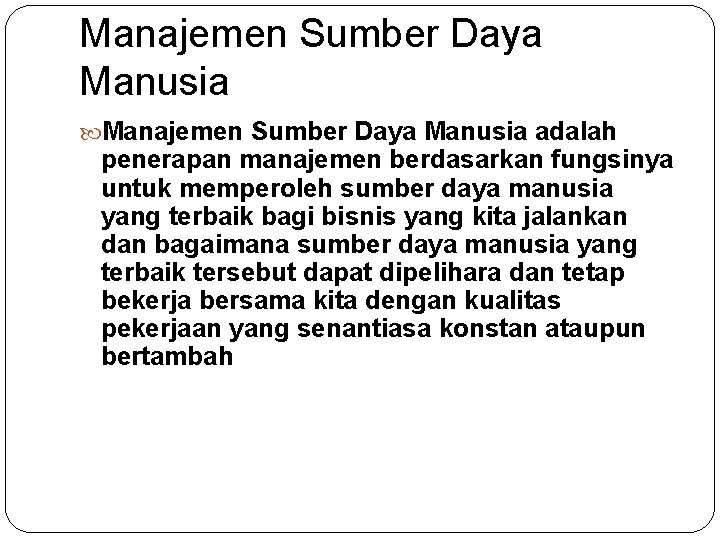 Manajemen Sumber Daya Manusia

Manajemen Sumber Daya Manusia adalah penerapan manajemen berdasarkan fungsinya untuk memperoleh sumber daya manusia yang terbaik bagi bisnis yang kita jalankan dan bagaimana sumber daya manusia yang terbaik tersebut dapat dipelihara dan tetap bekerja bersama kita dengan kualitas pekerjaan yang senantiasa konstan ataupun bertambah